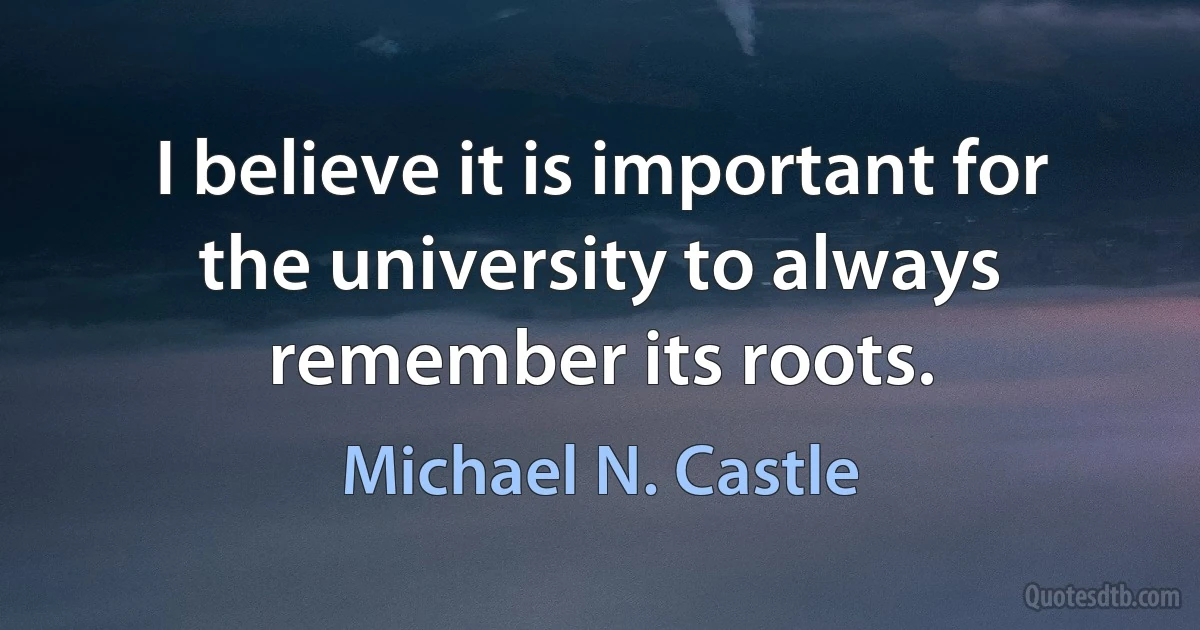 I believe it is important for the university to always remember its roots.

Michael N. Castle

Quotesdtb.com